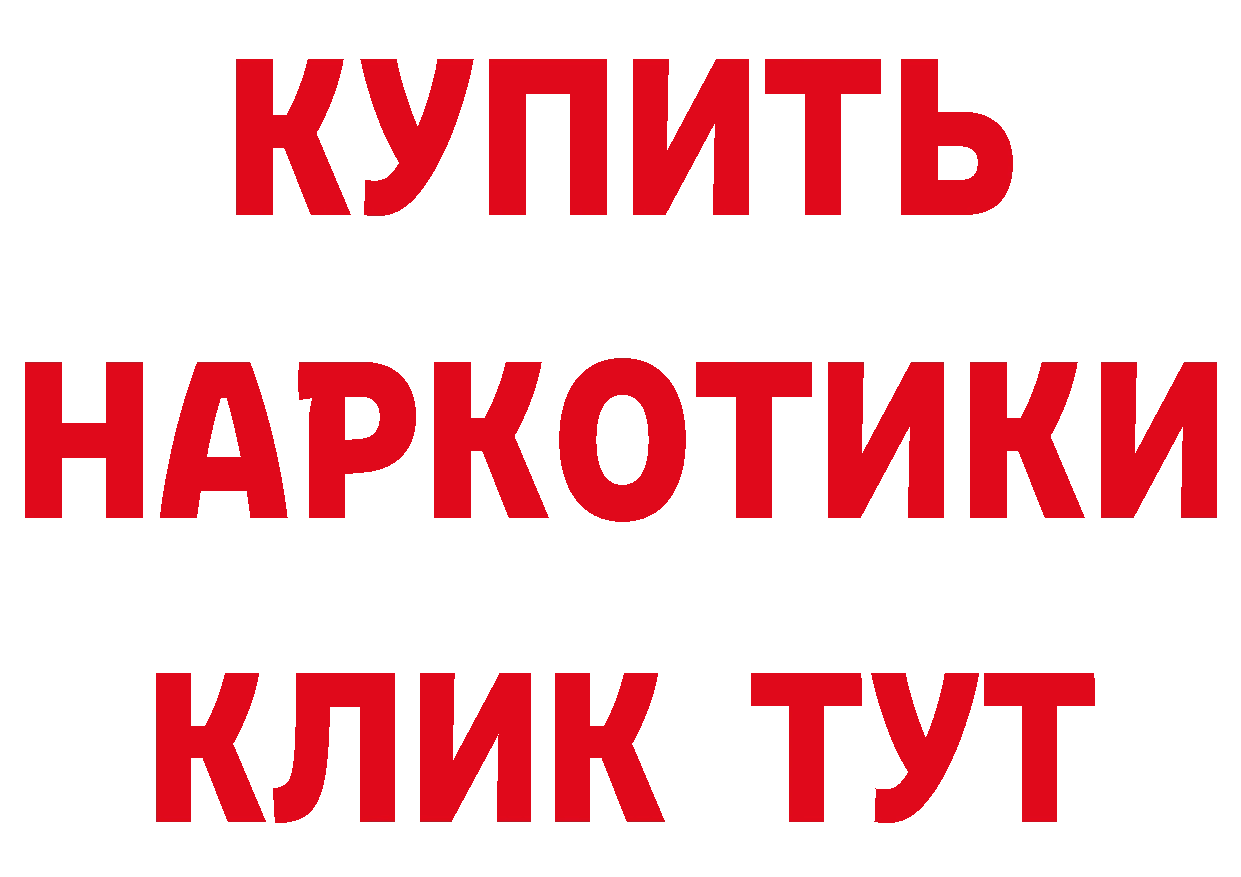 КУПИТЬ
НАРКОТИКИ
КЛИК ТУТ